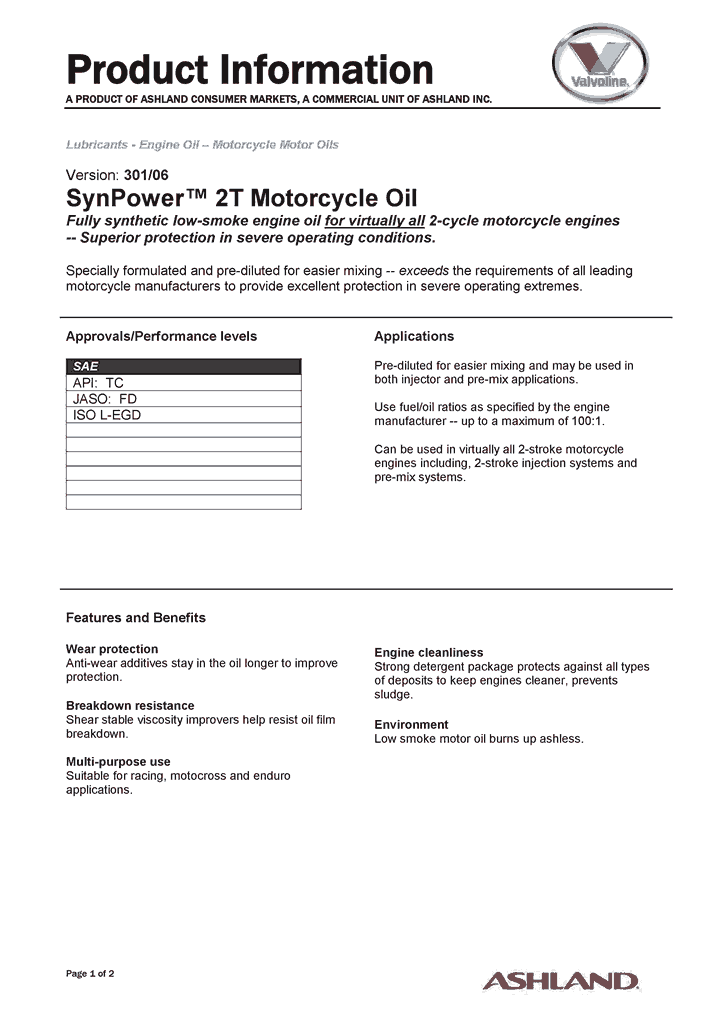 Product Information

A PRODUCT OF ASHLAND CONSUMER MARKETS, A COMMERCIAL UNIT OF ASHLAND INC.

Valvoline

Lubricants - Engine Oil -- Motorcycle Motor Oils

Version: 301/06

SynPower™ 2T Motorcycle Oil

Fully synthetic low-smoke engine oil for virtually all 2-cycle motorcycle engines -- Superior protection in severe operating conditions.

Specially formulated and pre-diluted for easier mixing -- exceeds the requirements of all leading motorcycle manufacturers to provide excellent protection in severe operating extremes.

Approvals/Performance levels

| SAE |
|---|
| API: TC |
| JASO: FD |
| ISO L-EGD |
| |
| |
| |
| |
| |

Applications

Pre-diluted for easier mixing and may be used in both injector and pre-mix applications.

Use fuel/oil ratios as specified by the engine manufacturer -- up to a maximum of 100:1.

Can be used in virtually all 2-stroke motorcycle engines including, 2-stroke injection systems and pre-mix systems.

Features and Benefits

Wear protection
Anti-wear additives stay in the oil longer to improve protection.

Breakdown resistance
Shear stable viscosity improvers help resist oil film breakdown.

Multi-purpose use
Suitable for racing, motocross and enduro applications.

Engine cleanliness
Strong detergent package protects against all types of deposits to keep engines cleaner, prevents sludge.

Environment
Low smoke motor oil burns up ashless.

Page 1 of 2

ASHLAND